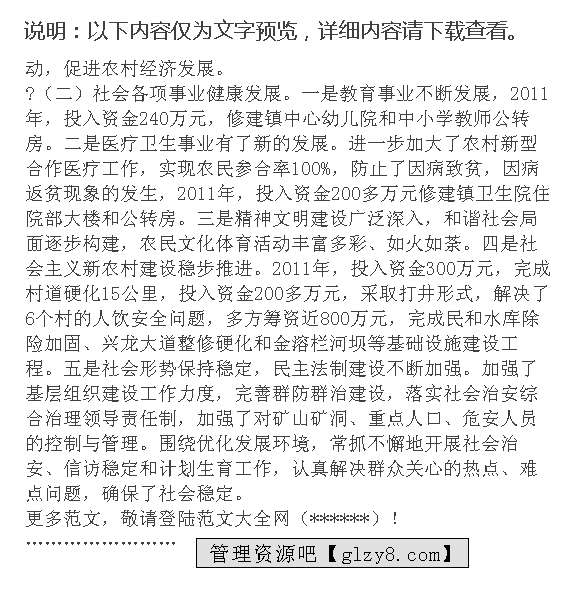 说明：以下内容仅为文字预览，详细内容请下载查看。

动，促进农村经济发展。

?（二）社会各项事业健康发展。一是教育事业不断发展，2011年，投入资金240万元，修建镇中心幼儿院和中小学教师公转房。二是医疗卫生事业有了新的发展。进一步加大了农村新型合作医疗工作，实现农民参合率100%，防止了因病致贫，因病返贫现象的发生，2011年，投入资金200多万元修建镇卫生院住院部大楼和公转房。三是精神文明建设广泛深入，和谐社会局面逐步构建，农民文化体育活动丰富多彩、如火如荼。四是社会主义新农村建设稳步推进。2011年，投入资金300万元，完成村道硬化15公里，投入资金200多万元，采取打井形式，解决了6个村的人饮安全问题，多方筹资近800万元，完成民和水库除险加固、兴龙大道整修硬化和金溶栏河坝等基础设施建设工程。五是社会形势保持稳定，民主法制建设不断加强。加强了基层组织建设工作力度，完善群防群治建设，落实社会治安综合治理领导责任制，加强了对矿山矿洞、重点人口、危安人员的控制与管理。围绕优化发展环境，常抓不懈地开展社会治安、信访稳定和计划生育工作，认真解决群众关心的热点、难点问题，确保了社会稳定。

更多范文，敬请登陆范文大全网（******）！

管理资源吧【glzy8.com】